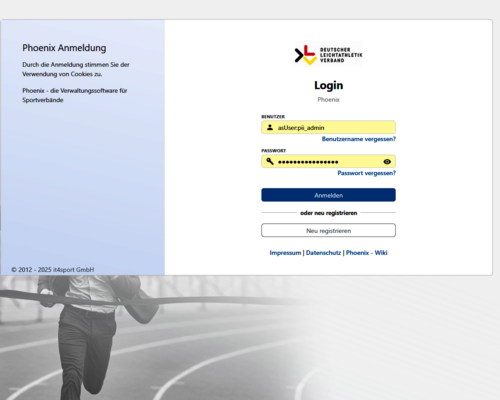 Phoenix Anmeldung

Durch die Anmeldung stimmen Sie der Verwendung von Cookies zu.

Phoenix - die Verwaltungssoftware für Sportverbände

© 2012 - 2025 it4sport GmbH

DEUTSCHER LEICHTATHLETIK VERBAND

Login

Phoenix

BENUTZER

asUser:pii_admin

Benutzername vergessen?

PASSWORT

••••••••••••••••

Passwort vergessen?

Anmelden

oder neu registrieren

Neu registrieren

Impressum | Datenschutz | Phoenix - Wiki